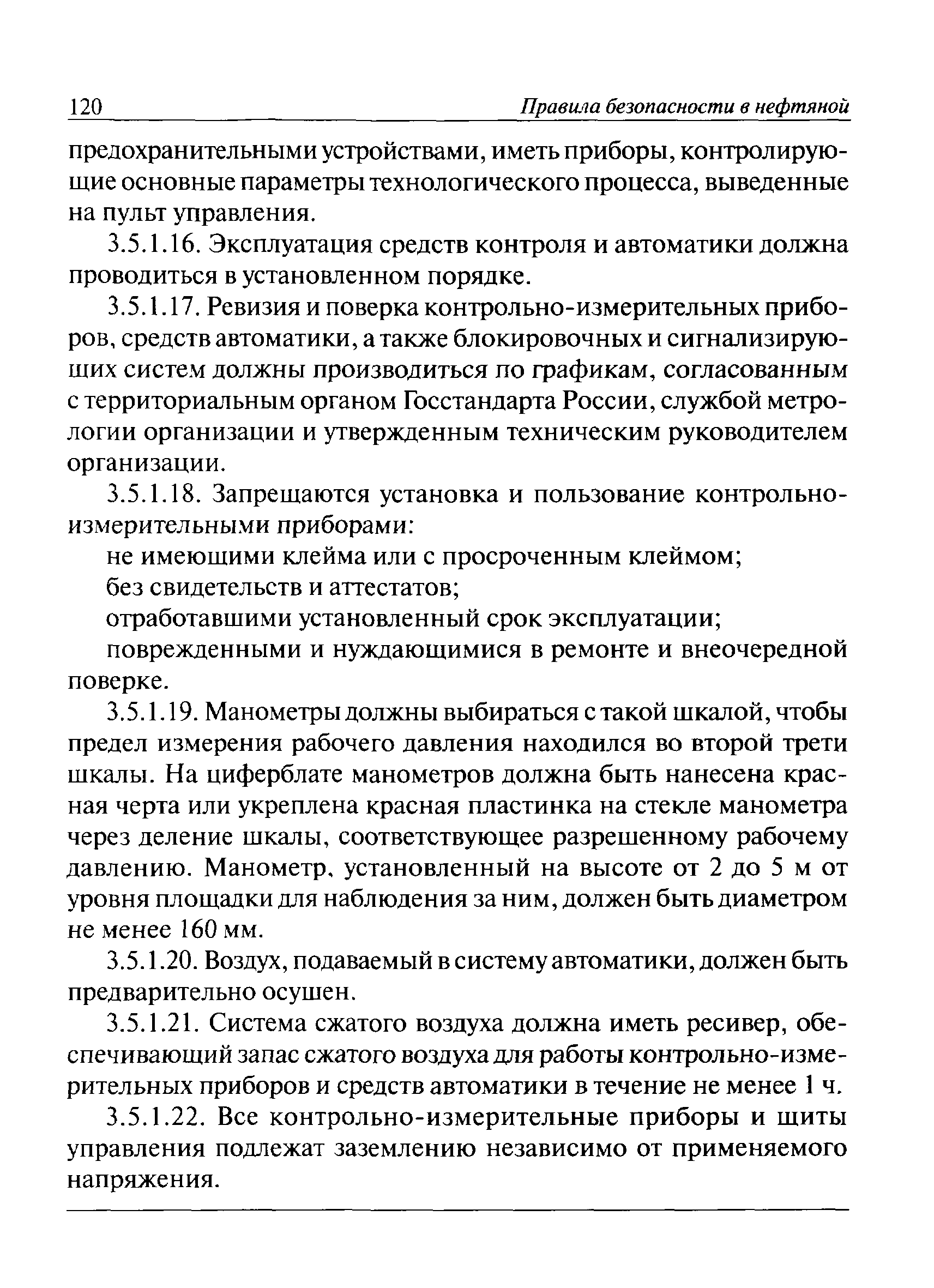 120 Правила безопасности в нефтяной

предохранительными устройствами, иметь приборы, контролирующие основные параметры технологического процесса, выведенные на пульт управления.

3.5.1.16. Эксплуатация средств контроля и автоматики должна проводиться в установленном порядке.

3.5.1.17. Ревизия и поверка контрольно-измерительных приборов, средств автоматики, а также блокировочных и сигнализирующих систем должны производиться по графикам, согласованным с территориальным органом Госстандарта России, службой метрологии организации и утвержденным техническим руководителем организации.

3.5.1.18. Запрещаются установка и пользование контрольно-измерительными приборами:

не имеющими клейма или с просроченным клеймом;

без свидетельств и аттестатов;

отработавшими установленный срок эксплуатации;

поврежденными и нуждающимися в ремонте и внеочередной поверке.

3.5.1.19. Манометры должны выбираться с такой шкалой, чтобы предел измерения рабочего давления находился во второй трети шкалы. На циферблате манометров должна быть нанесена красная черта или укреплена красная пластинка на стекле манометра через деление шкалы, соответствующее разрешенному рабочему давлению. Манометр, установленный на высоте от 2 до 5 м от уровня площадки для наблюдения за ним, должен быть диаметром не менее 160 мм.

3.5.1.20. Воздух, подаваемый в систему автоматики, должен быть предварительно осушен.

3.5.1.21. Система сжатого воздуха должна иметь ресивер, обеспечивающий запас сжатого воздуха для работы контрольно-измерительных приборов и средств автоматики в течение не менее 1 ч.

3.5.1.22. Все контрольно-измерительные приборы и щиты управления подлежат заземлению независимо от применяемого напряжения.